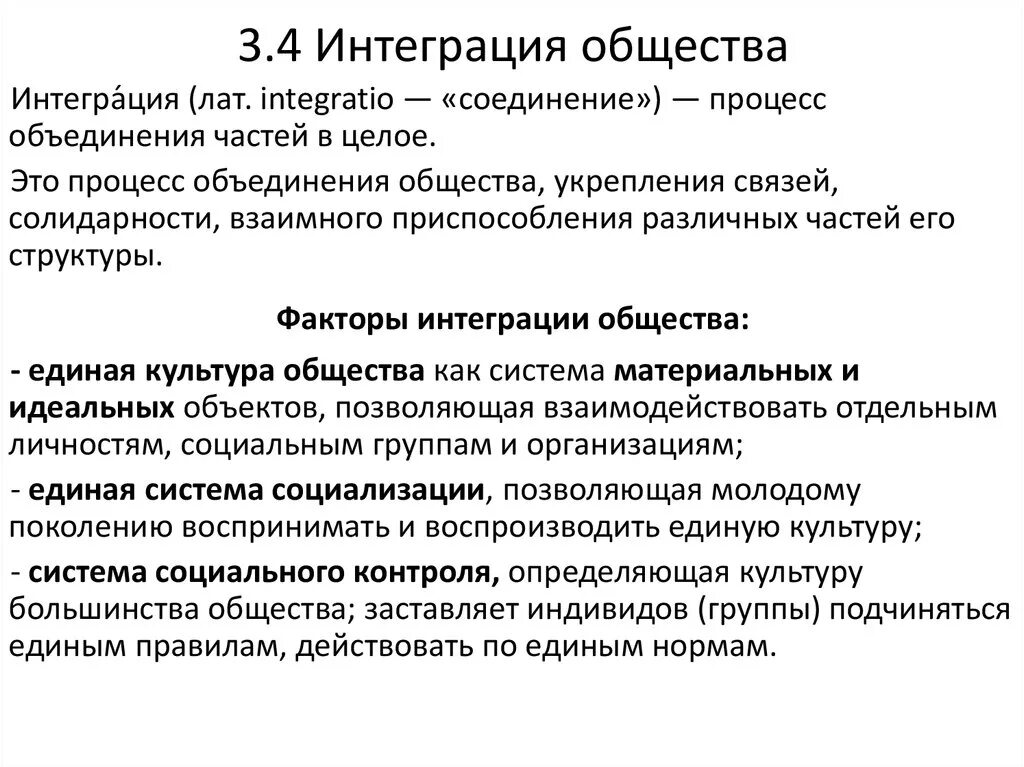 3.4 Интеграция общества

Интегра́ция (лат. integratio — «соединение») — процесс объединения частей в целое.

Это процесс объединения общества, укрепления связей, солидарности, взаимного приспособления различных частей его структуры.

Факторы интеграции общества:

- единая культура общества как система материальных и идеальных объектов, позволяющая взаимодействовать отдельным личностям, социальным группам и организациям;

- единая система социализации, позволяющая молодому поколению воспринимать и воспроизводить единую культуру;

- система социального контроля, определяющая культуру большинства общества; заставляет индивидов (группы) подчиняться единым правилам, действовать по единым нормам.